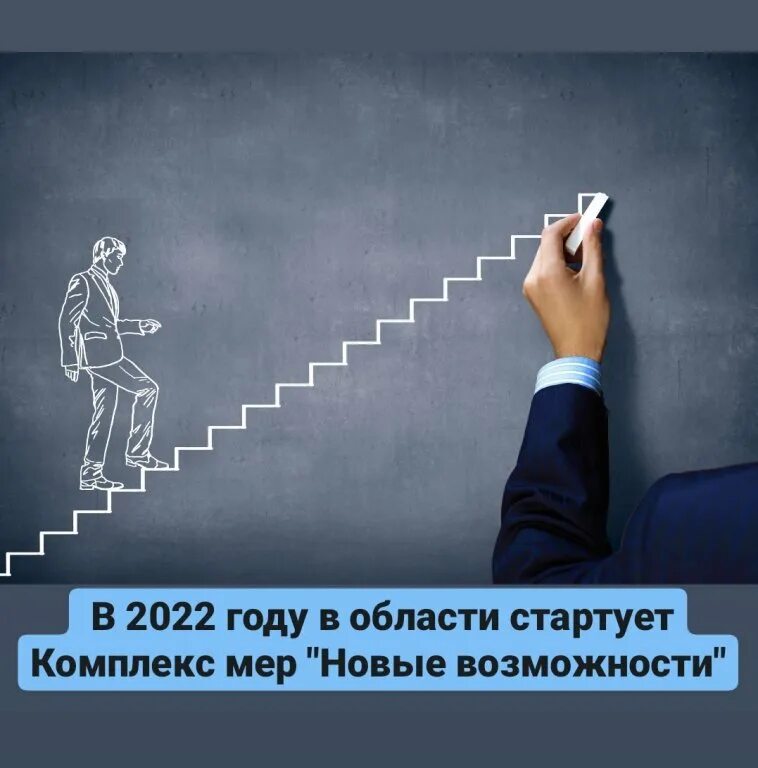 В 2022 году в области стартует Комплекс мер "Новые возможности"